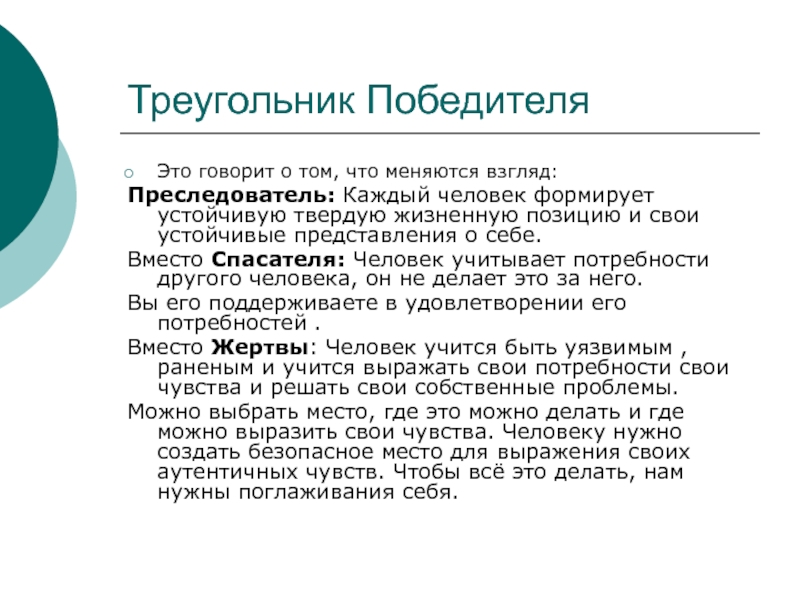 Треугольник Победителя

Это говорит о том, что меняются взгляд:

Преследователь: Каждый человек формирует устойчивую твердую жизненную позицию и свои устойчивые представления о себе.

Вместо Спасателя: Человек учитывает потребности другого человека, он не делает это за него.

Вы его поддерживаете в удовлетворении его потребностей .

Вместо Жертвы: Человек учится быть уязвимым , раненым и учится выражать свои потребности свои чувства и решать свои собственные проблемы.

Можно выбрать место, где это можно делать и где можно выразить свои чувства. Человеку нужно создать безопасное место для выражения своих аутентичных чувств. Чтобы всё это делать, нам нужны поглаживания себя.